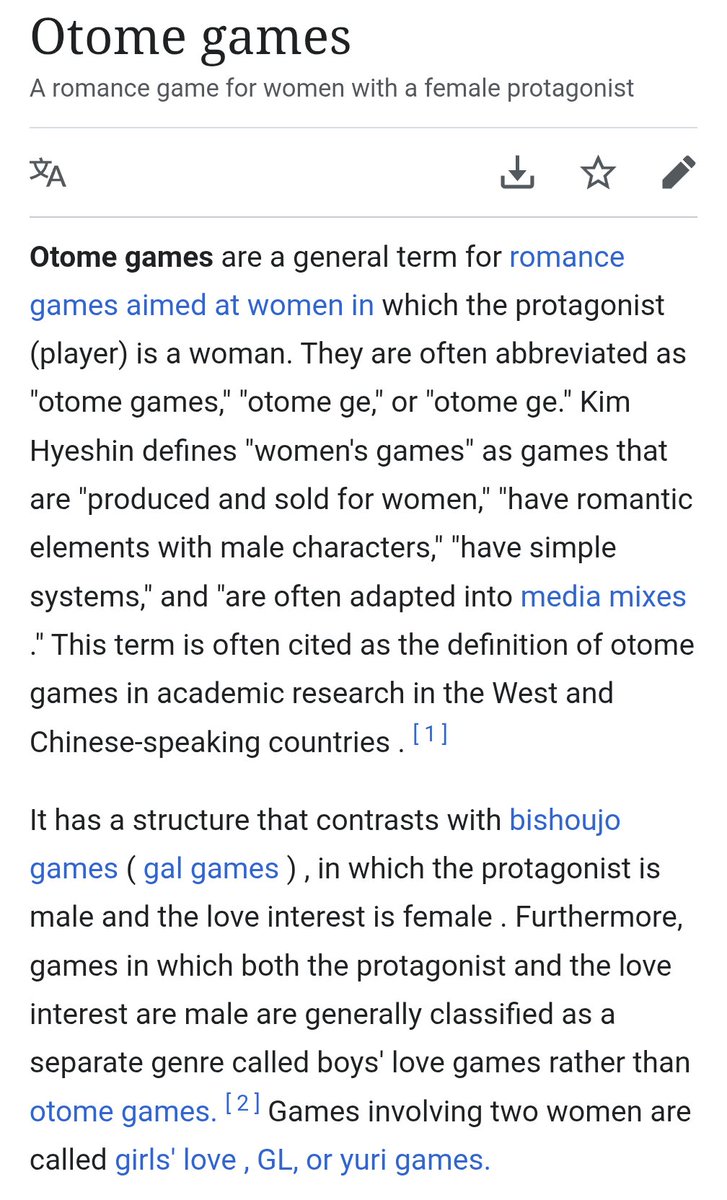 Otome games
A romance game for women with a female protagonist

Otome games are a general term for romance games aimed at women in which the protagonist (player) is a woman. They are often abbreviated as "otome games," "otome ge," or "otome ge." Kim Hyeshin defines "women's games" as games that are "produced and sold for women," "have romantic elements with male characters," "have simple systems," and "are often adapted into media mixes ." This term is often cited as the definition of otome games in academic research in the West and Chinese-speaking countries . [1]

It has a structure that contrasts with bishoujo games ( gal games ) , in which the protagonist is male and the love interest is female . Furthermore, games in which both the protagonist and the love interest are male are generally classified as a separate genre called boys' love games rather than otome games. [2] Games involving two women are called girls' love , GL, or yuri games.